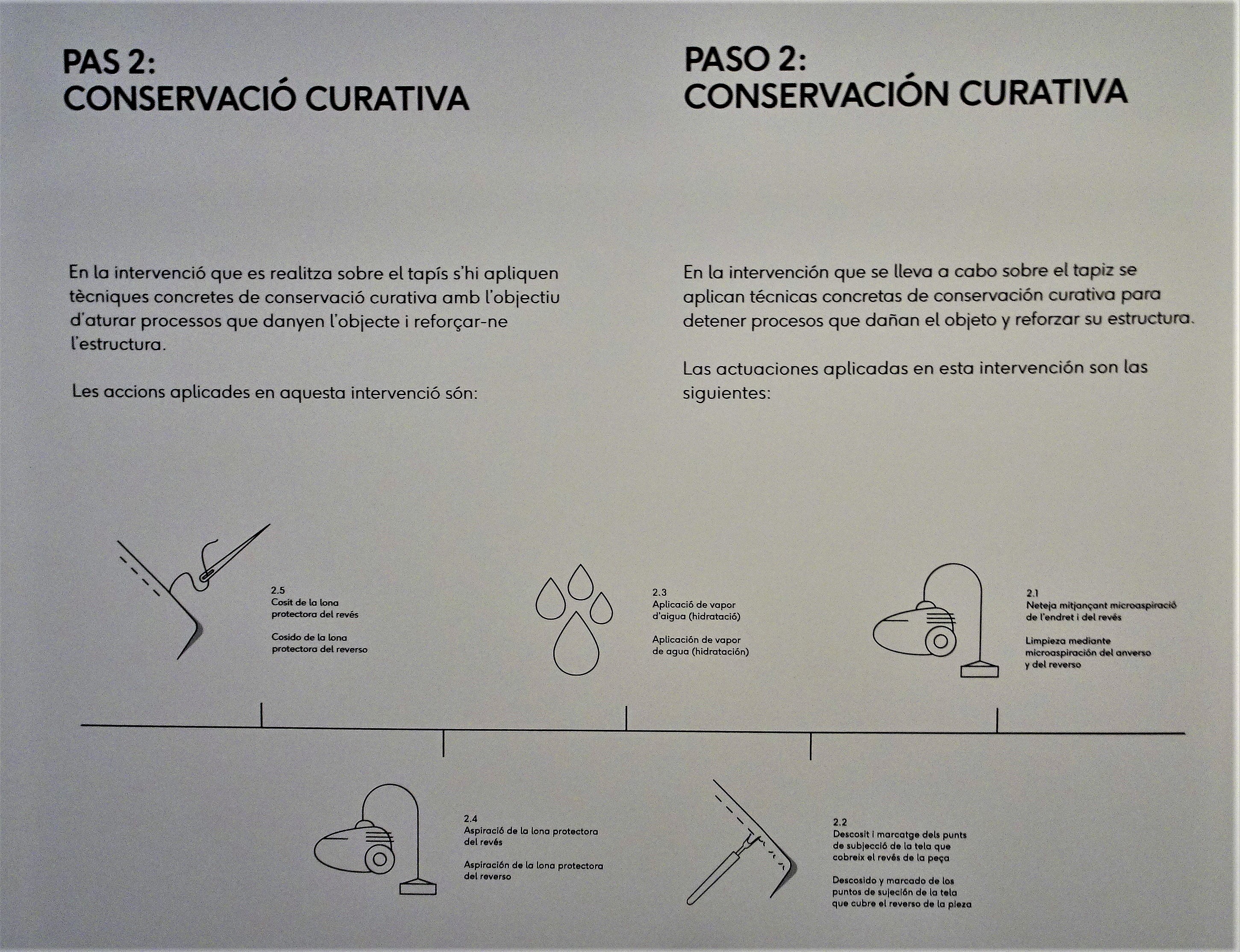 PAS 2:
CONSERVACIÓ CURATIVA

En la intervenció que es realitza sobre el tapís s'hi apliquen tècniques concretes de conservació curativa amb l'objectiu d'aturar processos que danyen l'objecte i reforçar-ne l'estructura.

Les accions aplicades en aquesta intervenció són:

PASO 2:
CONSERVACIÓN CURATIVA

En la intervención que se lleva a cabo sobre el tapiz se aplican técnicas concretas de conservación curativa para detener procesos que dañan el objeto y reforzar su estructura.

Las actuaciones aplicadas en esta intervención son las siguientes:

2.5
Cosit de la lona protectora del revés

Cosido de la lona protectora del reverso

2.3
Aplicació de vapor d'aigua (hidratació)

Aplicación de vapor de agua (hidratación)

2.1
Neteja mitjançant microaspiració de l'endret i del revés

Limpieza mediante microaspiración del anverso y del reverso

2.4
Aspiració de la lona protectora del revés

Aspiración de la lona protectora del reverso

2.2
Descosit i marcatge dels punts de subjecció de la tela que cobreix el revés de la peça

Descosido y marcado de los puntos de sujeción de la tela que cubre el reverso de la pieza